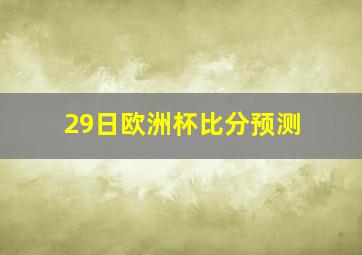 29日欧洲杯比分预测